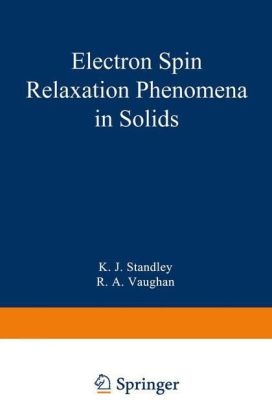 Electron Spin Relaxation Phenomena in Solids

K. J. Standley
R. A. Vaughan

Springer